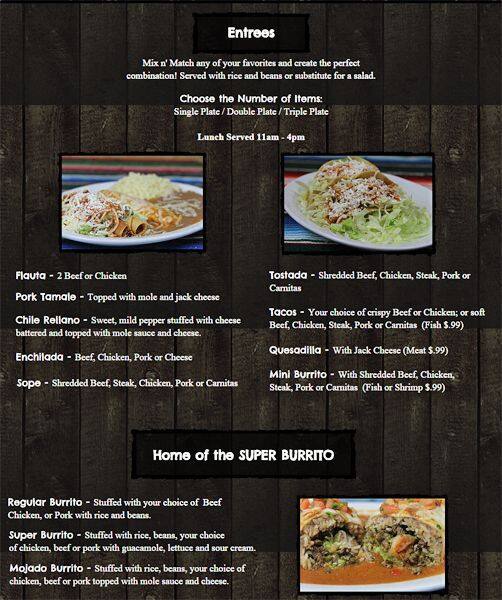 Entrees

Mix n' Match any of your favorites and create the perfect combination! Served with rice and beans or substitute for a salad.

Choose the Number of Items:
Single Plate / Double Plate / Triple Plate

Lunch Served 11am - 4pm

Flauta - 2 Beef or Chicken

Pork Tamale - Topped with mole and jack cheese

Chile Rellano - Sweet, mild pepper stuffed with cheese battered and topped with mole sauce and cheese.

Enchilada - Beef, Chicken, Pork or Cheese

Sope - Shredded Beef, Steak, Chicken, Pork or Carnitas

Tostada - Shredded Beef, Chicken, Steak, Pork or Carnitas

Tacos - Your choice of crispy Beef or Chicken; or soft Beef, Chicken, Steak, Pork or Carnitas (Fish $.99)

Quesadilla - With Jack Cheese (Meat $.99)

Mini Burrito - With Shredded Beef, Chicken, Steak, Pork or Carnitas (Fish or Shrimp $.99)

Home of the SUPER BURRITO

Regular Burrito - Stuffed with your choice of Beef Chicken, or Pork with rice and beans.

Super Burrito - Stuffed with rice, beans, your choice of chicken, beef or pork with guacamole, lettuce and sour cream.

Mojado Burrito - Stuffed with rice, beans, your choice of chicken, beef or pork topped with mole sauce and cheese.